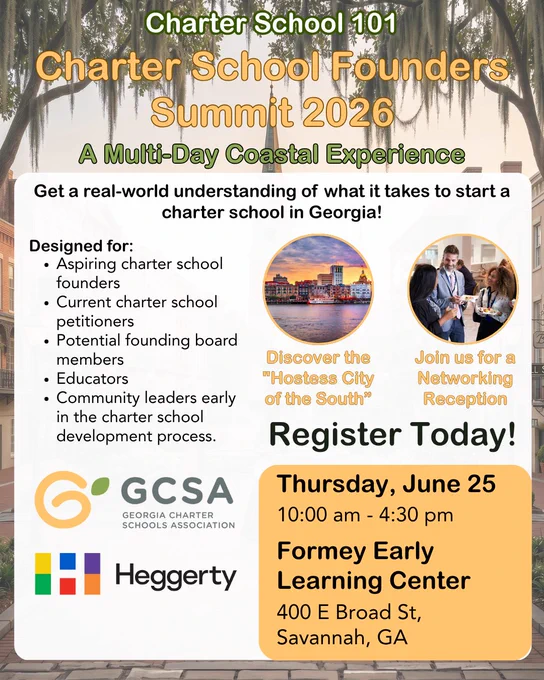 Charter School 101

Charter School Founders Summit 2026

A Multi-Day Coastal Experience

Get a real-world understanding of what it takes to start a charter school in Georgia!

Designed for:
• Aspiring charter school founders
• Current charter school petitioners
• Potential founding board members
• Educators
• Community leaders early in the charter school development process.

Discover the "Hostess City of the South"

Join us for a Networking Reception

Register Today!

GCSA
GEORGIA CHARTER SCHOOLS ASSOCIATION

Heggerty

Thursday, June 25
10:00 am - 4:30 pm

Formey Early Learning Center
400 E Broad St,
Savannah, GA